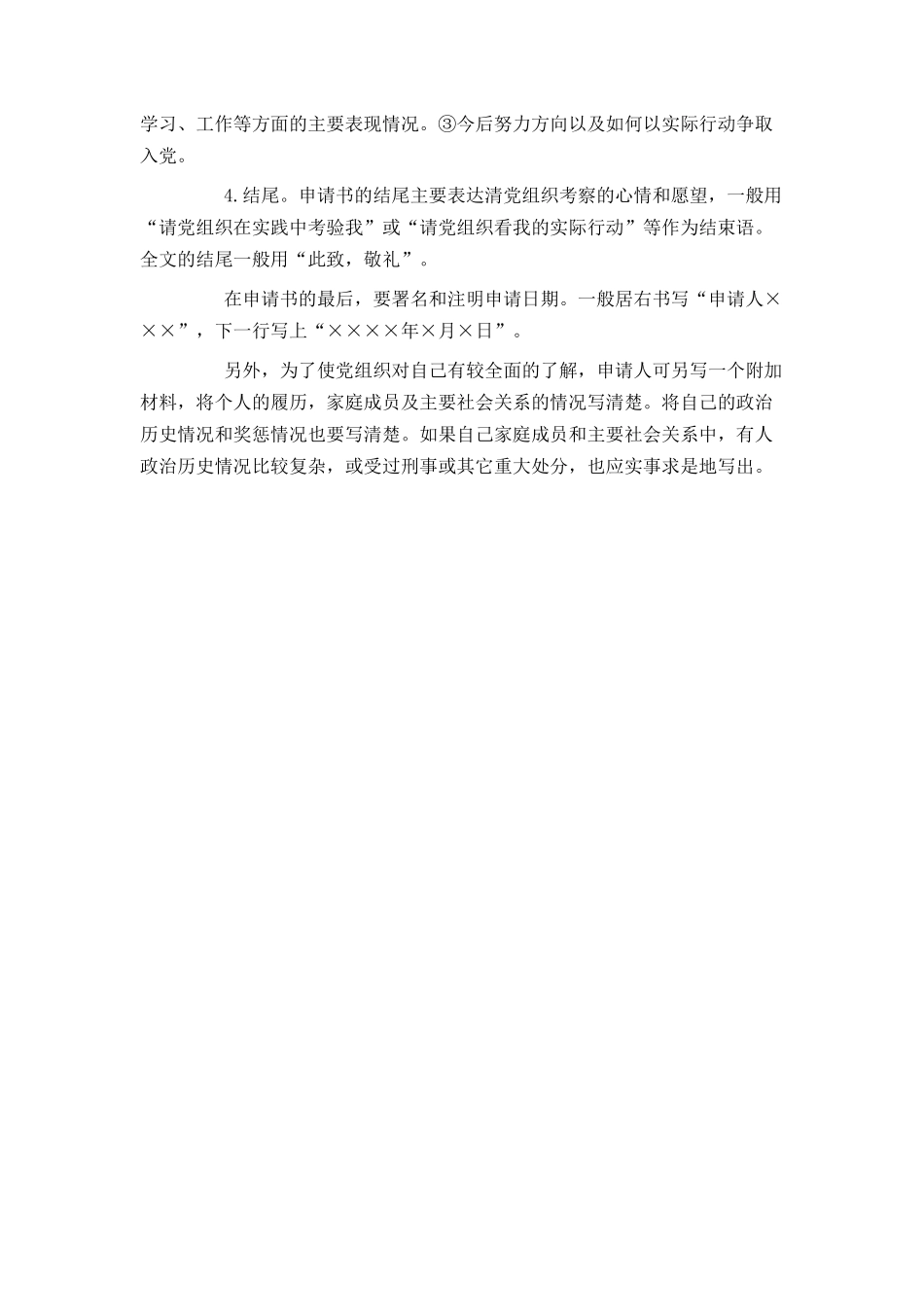 学习、工作等方面的主要表现情况。③今后努力方向以及如何以实际行动争取入党。

4.结尾。申请书的结尾主要表达清党组织考察的心情和愿望，一般用“请党组织在实践中考验我”或“请党组织看我的实际行动”等作为结束语。全文的结尾一般用“此致，敬礼”。

在申请书的最后，要署名和注明申请日期。一般居右书写“申请人×××”，下一行写上“××××年×月×日”。

另外，为了使党组织对自己有较全面的了解，申请人可另写一个附加材料，将个人的履历，家庭成员及主要社会关系的情况写清楚。将自己的政治历史情况和奖惩情况也要写清楚。如果自己家庭成员和主要社会关系中，有人政治历史情况比较复杂，或受过刑事或其它重大处分，也应实事求是地写出。